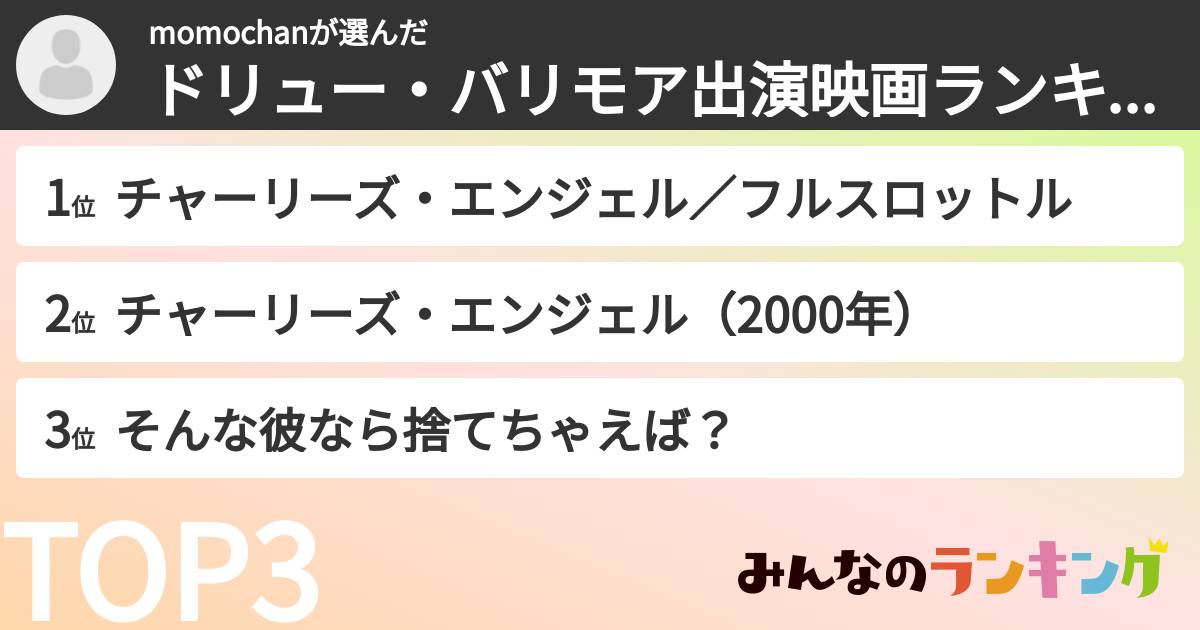 momochanが選んだ
ドリュー・バリモア出演映画ランキ...

1位 チャーリーズ・エンジェル／フルスロットル

2位 チャーリーズ・エンジェル（2000年）

3位 そんな彼なら捨てちゃえば？

TOP3

みんなのランキング